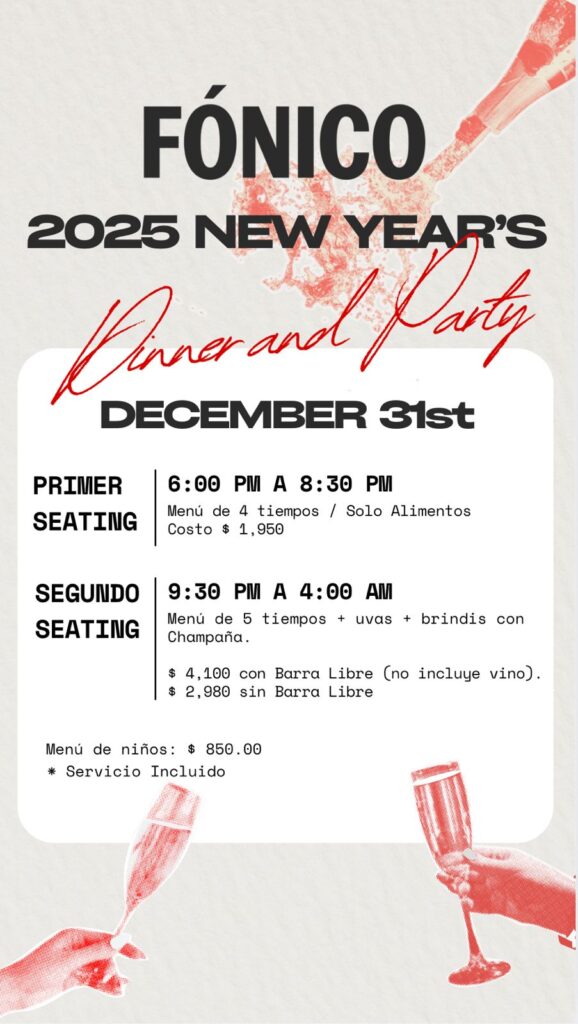 FÓNICO

2025 NEW YEAR'S

Dinner and Party

DECEMBER 31st

PRIMER
SEATING

6:00 PM A 8:30 PM
Menú de 4 tiempos / Solo Alimentos
Costo $ 1,950

SEGUNDO
SEATING

9:30 PM A 4:00 AM
Menú de 5 tiempos + uvas + brindis con Champaña.

$ 4,100 con Barra Libre (no incluye vino).
$ 2,980 sin Barra Libre

Menú de niños: $ 850.00
* Servicio Incluido